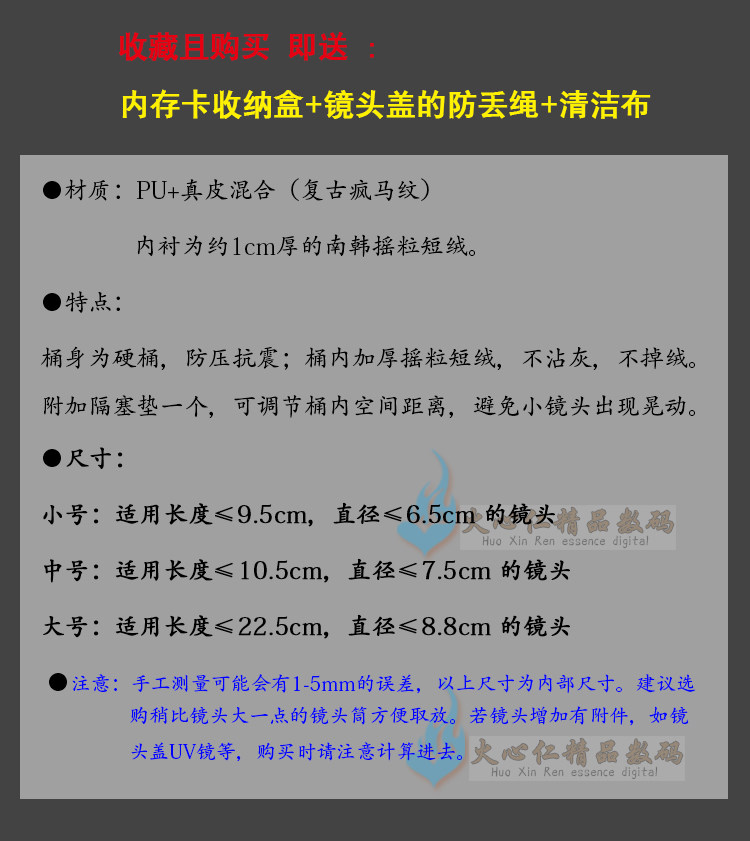 收藏且购买 即送 ：

内存卡收纳盒+镜头盖的防丢绳+清洁布

●材质：PU+真皮混合（复古疯马纹）

内衬为约1cm厚的南韩摇粒短绒。

●特点：

桶身为硬桶，防压抗震；桶内加厚摇粒短绒，不沾灰，不掉绒。附加隔塞垫一个，可调节桶内空间距离，避免小镜头出现晃动。

●尺寸：

小号：适用长度≤9.5cm，直径≤6.5cm 的镜头

中号：适用长度≤10.5cm，直径≤7.5cm 的镜头

大号：适用长度≤22.5cm，直径≤8.8cm 的镜头

●注意：手工测量可能会有1-5mm的误差，以上尺寸为内部尺寸。建议选购稍比镜头大一点的镜头筒方便取放。若镜头增加有附件，如镜头盖UV镜等，购买时请注意计算进去。

火心仁精品数码
Huo Xin Ren essence digital